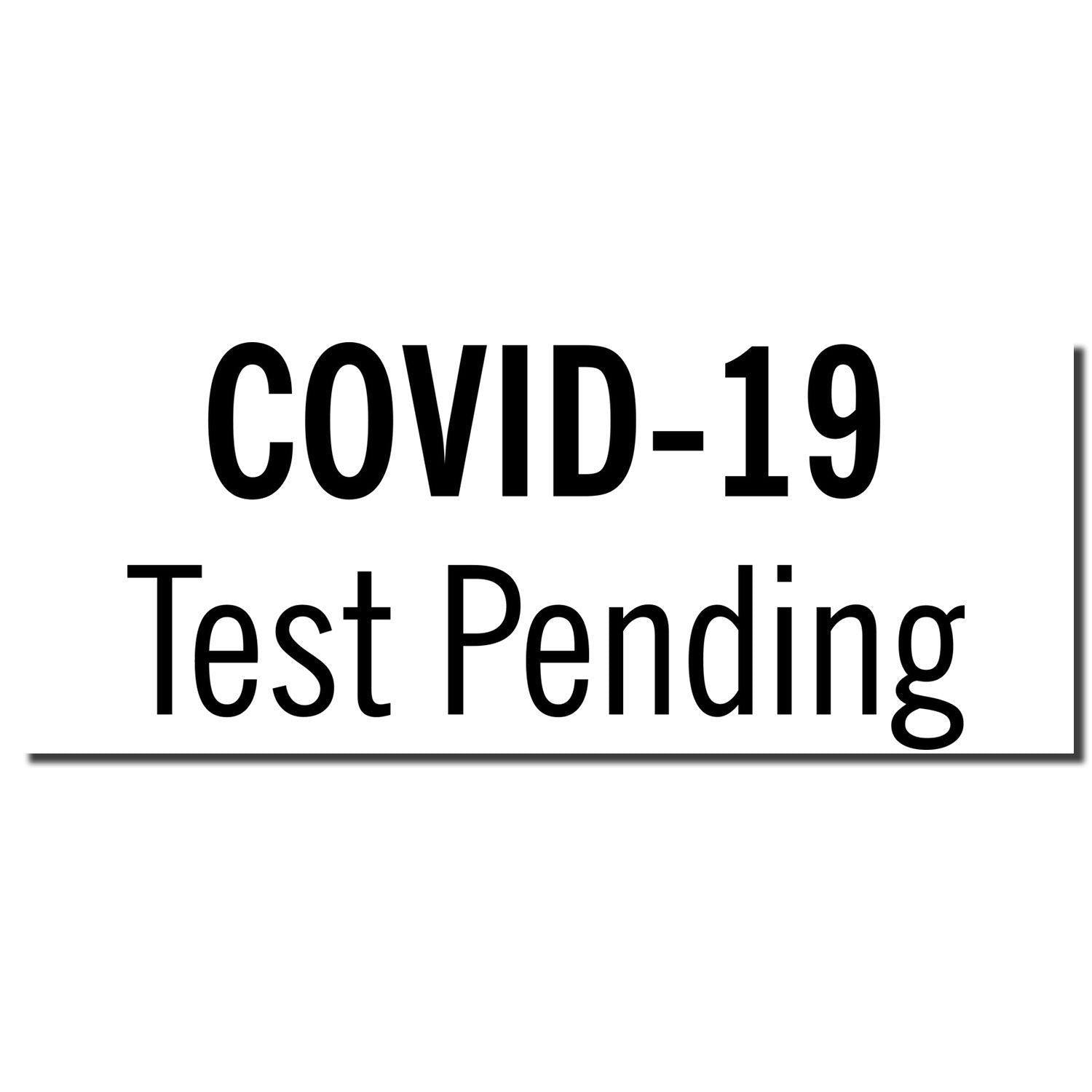 COVID-19
Test Pending